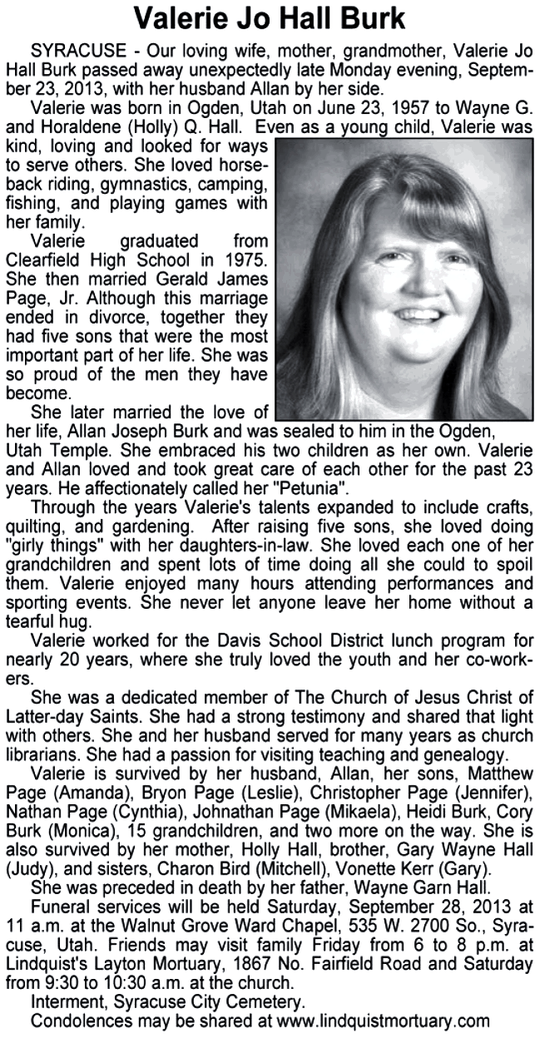 Valerie Jo Hall Burk

SYRACUSE - Our loving wife, mother, grandmother, Valerie Jo Hall Burk passed away unexpectedly late Monday evening, September 23, 2013, with her husband Allan by her side.

Valerie was born in Ogden, Utah on June 23, 1957 to Wayne G. and Horaldene (Holly) Q. Hall. Even as a young child, Valerie was kind, loving and looked for ways to serve others. She loved horseback riding, gymnastics, camping, fishing, and playing games with her family.

Valerie graduated from Clearfield High School in 1975. She then married Gerald James Page, Jr. Although this marriage ended in divorce, together they had five sons that were the most important part of her life. She was so proud of the men they have become.

She later married the love of her life, Allan Joseph Burk and was sealed to him in the Ogden, Utah Temple. She embraced his two children as her own. Valerie and Allan loved and took great care of each other for the past 23 years. He affectionately called her "Petunia".

Through the years Valerie's talents expanded to include crafts, quilting, and gardening. After raising five sons, she loved doing "girly things" with her daughters-in-law. She loved each one of her grandchildren and spent lots of time doing all she could to spoil them. Valerie enjoyed many hours attending performances and sporting events. She never let anyone leave her home without a tearful hug.

Valerie worked for the Davis School District lunch program for nearly 20 years, where she truly loved the youth and her co-workers.

She was a dedicated member of The Church of Jesus Christ of Latter-day Saints. She had a strong testimony and shared that light with others. She and her husband served for many years as church librarians. She had a passion for visiting teaching and genealogy.

Valerie is survived by her husband, Allan, her sons, Matthew Page (Amanda), Bryon Page (Leslie), Christopher Page (Jennifer), Nathan Page (Cynthia), Johnathan Page (Mikaela), Heidi Burk, Cory Burk (Monica), 15 grandchildren, and two more on the way. She is also survived by her mother, Holly Hall, brother, Gary Wayne Hall (Judy), and sisters, Charon Bird (Mitchell), Vonette Kerr (Gary).

She was preceded in death by her father, Wayne Garn Hall.

Funeral services will be held Saturday, September 28, 2013 at 11 a.m. at the Walnut Grove Ward Chapel, 535 W. 2700 So., Syracuse, Utah. Friends may visit family Friday from 6 to 8 p.m. at Lindquist's Layton Mortuary, 1867 No. Fairfield Road and Saturday from 9:30 to 10:30 a.m. at the church.

Interment, Syracuse City Cemetery.

Condolences may be shared at www.lindquistmortuary.com